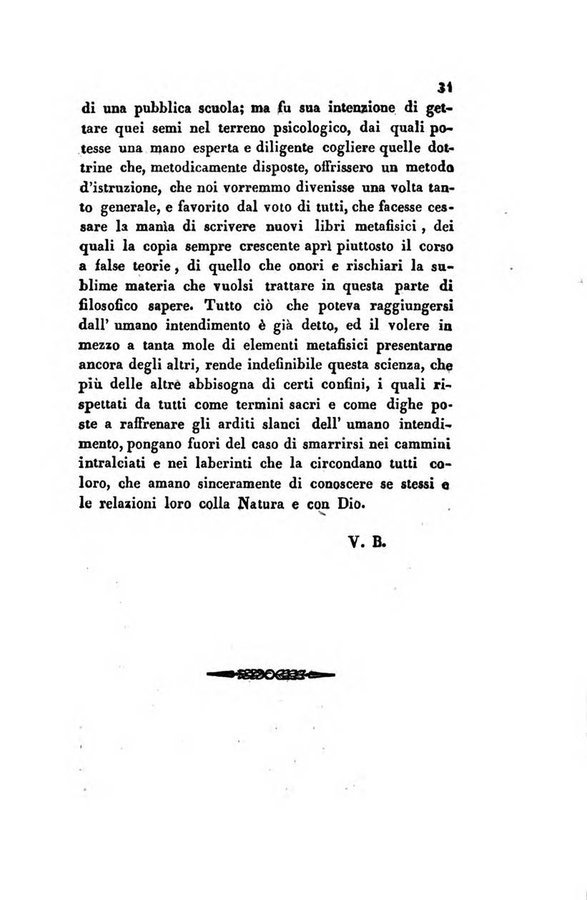 31

di una pubblica scuola; ma fu sua intenzione di gettare quei semi nel terreno psicologico, dai quali potesse una mano esperta e diligente cogliere quelle dottrine che, metodicamente disposte, offrissero un metodo d'istruzione, che noi vorremmo divenisse una volta tanto generale, e favorito dal voto di tutti, che facesse cessare la manìa di scrivere nuovi libri metafisici, dei quali la copia sempre crescente aprì piuttosto il corso a false teorie, di quello che onori e rischiari la sublime materia che vuolsi trattare in questa parte di filosofico sapere. Tutto ciò che poteva raggiungersi dall' umano intendimento è già detto, ed il volere in mezzo a tanta mole di elementi metafisici presentarne ancora degli altri, rende indefinibile questa scienza, che più delle altre abbisogna di certi confini, i quali rispettati da tutti come termini sacri e come dighe poste a raffrenare gli arditi slanci dell' umano intendimento, pongano fuori del caso di smarrirsi nei cammini intralciati e nei laberinti che la circondano tutti coloro, che amano sinceramente di conoscere se stessi e le relazioni loro colla Natura e con Dio.

V. B.